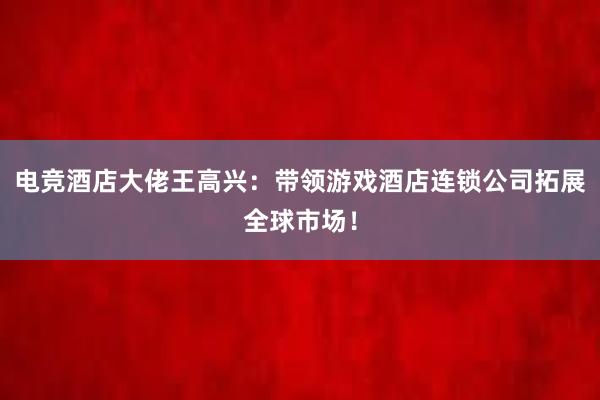 电竞酒店大佬王高兴：带领游戏酒店连锁公司拓展全球市场！